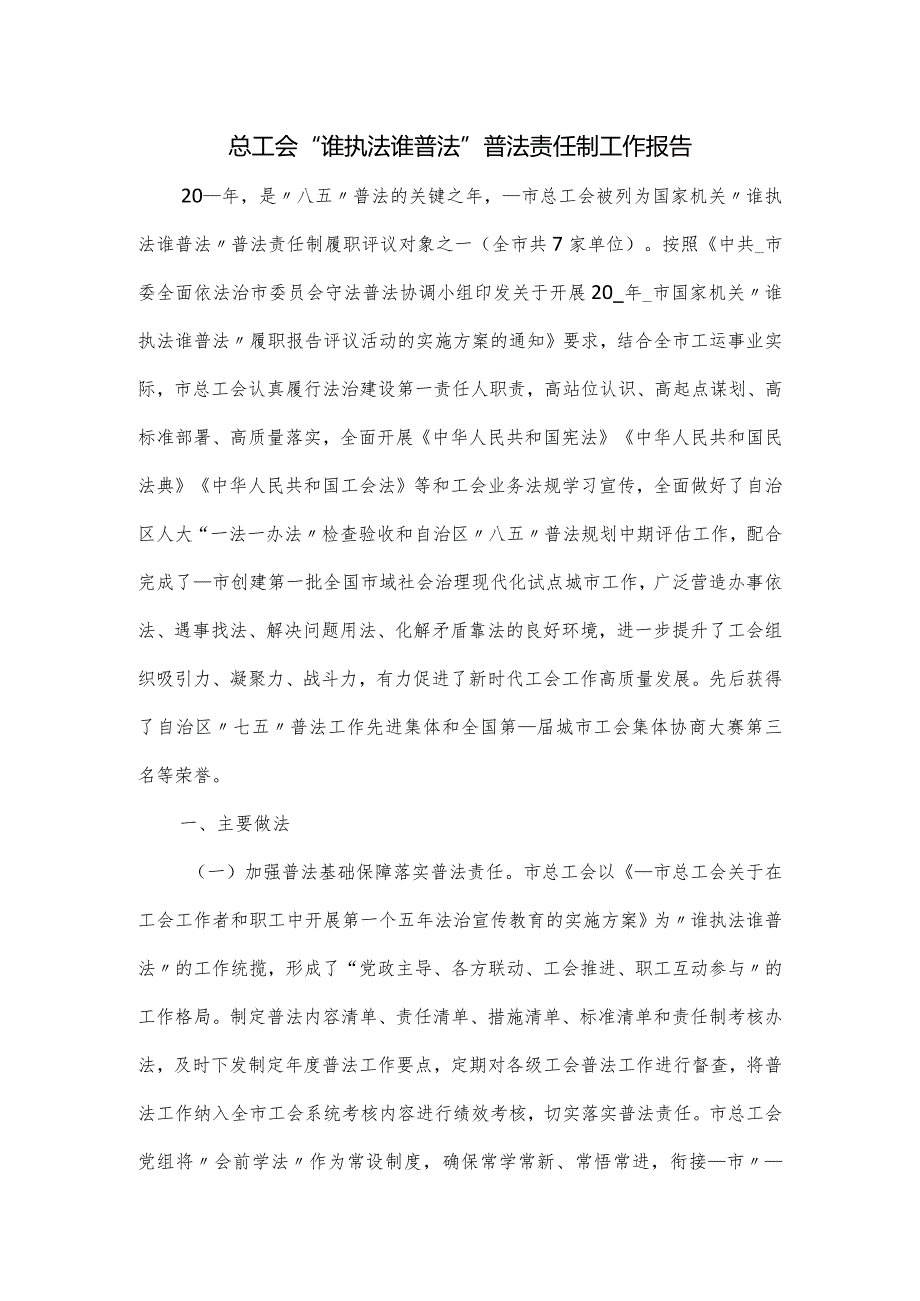 总工会“谁执法谁普法”普法责任制工作报告

20—年，是〃八五〃普法的关键之年，—市总工会被列为国家机关〃谁执法谁普法〃普法责任制履职评议对象之一（全市共7家单位）。按照《中共_市委全面依法治市委员会守法普法协调小组印发关于开展20_年_市国家机关〃谁执法谁普法〃履职报告评议活动的实施方案的通知》要求，结合全市工运事业实际，市总工会认真履行法治建设第一责任人职责，高站位认识、高起点谋划、高标准部署、高质量落实，全面开展《中华人民共和国宪法》《中华人民共和国民法典》《中华人民共和国工会法》等和工会业务法规学习宣传，全面做好了自治区人大“一法一办法〃检查验收和自治区〃八五〃普法规划中期评估工作，配合完成了—市创建第一批全国市域社会治理现代化试点城市工作，广泛营造办事依法、遇事找法、解决问题用法、化解矛盾靠法的良好环境，进一步提升了工会组织吸引力、凝聚力、战斗力，有力促进了新时代工会工作高质量发展。先后获得了自治区〃七五〃普法工作先进集体和全国第—届城市工会集体协商大赛第三名等荣誉。

一、主要做法

（一）加强普法基础保障落实普法责任。市总工会以《—市总工会关于在工会工作者和职工中开展第一个五年法治宣传教育的实施方案》为〃谁执法谁普法〃的工作统揽，形成了“党政主导、各方联动、工会推进、职工互动参与〃的工作格局。制定普法内容清单、责任清单、措施清单、标准清单和责任制考核办法，及时下发制定年度普法工作要点，定期对各级工会普法工作进行督查，将普法工作纳入全市工会系统考核内容进行绩效考核，切实落实普法责任。市总工会党组将〃会前学法〃作为常设制度，确保常学常新、常悟常进，衔接—市〃—